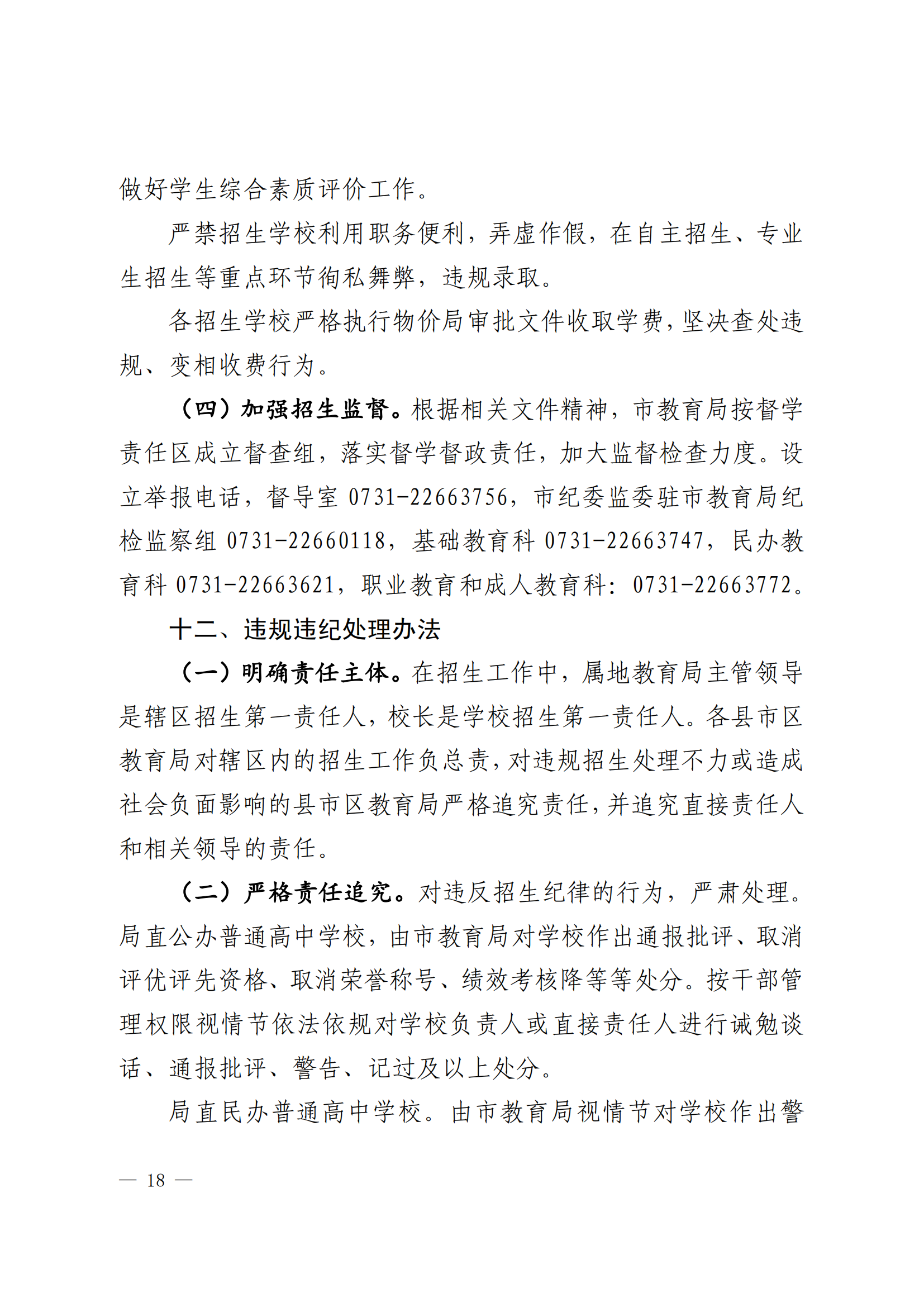 做好学生综合素质评价工作。

严禁招生学校利用职务便利，弄虚作假，在自主招生、专业生招生等重点环节徇私舞弊，违规录取。

各招生学校严格执行物价局审批文件收取学费，坚决查处违规、变相收费行为。

（四）加强招生监督。根据相关文件精神，市教育局按督学责任区成立督查组，落实督学督政责任，加大监督检查力度。设立举报电话，督导室 0731-22663756，市纪委监委驻市教育局纪检监察组 0731-22660118，基础教育科 0731-22663747，民办教育科 0731-22663621，职业教育和成人教育科：0731-22663772。

十二、违规违纪处理办法

（一）明确责任主体。在招生工作中，属地教育局主管领导是辖区招生第一责任人，校长是学校招生第一责任人。各县市区教育局对辖区内的招生工作负总责，对违规招生处理不力或造成社会负面影响的县市区教育局严格追究责任，并追究直接责任人和相关领导的责任。

（二）严格责任追究。对违反招生纪律的行为，严肃处理。局直公办普通高中学校，由市教育局对学校作出通报批评、取消评优评先资格、取消荣誉称号、绩效考核降等等处分。按干部管理权限视情节依法依规对学校负责人或直接责任人进行诫勉谈话、通报批评、警告、记过及以上处分。

局直民办普通高中学校。由市教育局视情节对学校作出警

— 18 —